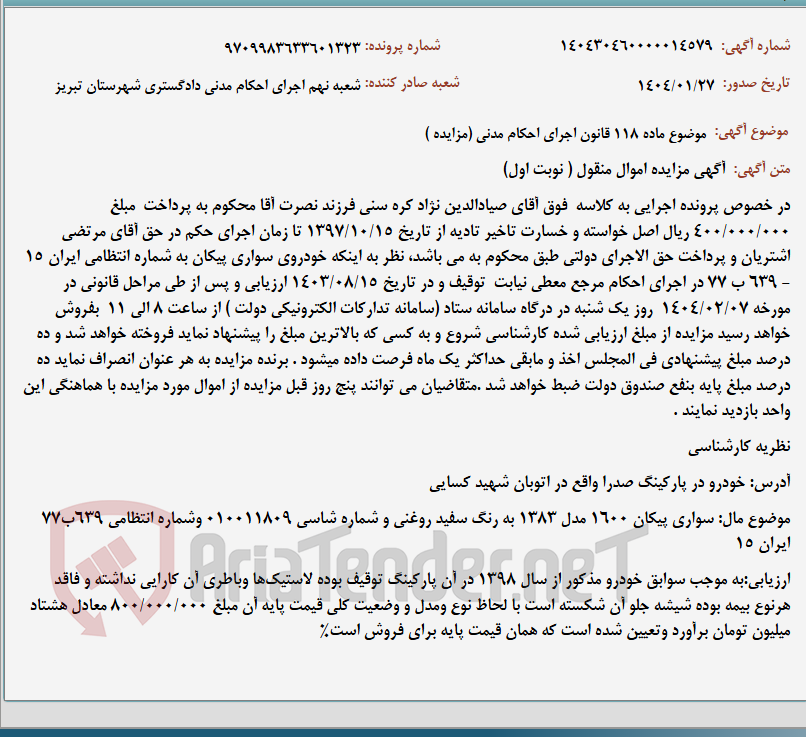 شماره آگهی: ۱۴۰۴۳۰۴۶۰۰۰۰۰۱۴۵۷۹
شماره پرونده: ۹۷۰۹۹۸۳۶۳۳۶۰۱۳۲۳

تاریخ صدور: ۱۴۰۴/۰۱/۲۷
شعبه صادر کننده: شعبه نهم اجرای احکام مدنی دادگستری شهرستان تبریز

موضوع آگهی: موضوع ماده ۱۱۸ قانون اجرای احکام مدنی (مزایده )

متن آگهی: آگهی مزایده اموال منقول ( نوبت اول)

در خصوص پرونده اجرایی به کلاسه فوق آقای صیادالدین نژاد کره سنی فرزند نصرت آقا محکوم به پرداخت مبلغ ۴۰۰/۰۰۰/۰۰۰ ریال اصل خواسته و خسارت تاخیر تادیه از تاریخ ۱۳۹۷/۱۰/۱۵ تا زمان اجرای حکم در حق آقای مرتضی اشتریان و پرداخت حق الاجرای دولتی طبق محکوم به می باشد، نظر به اینکه خودروی سواری پیکان به شماره انتظامی ایران ۱۵ - ۶۳۹ ب ۷۷ در اجرای احکام مرجع معطی نیابت توقیف و در تاریخ ۱۴۰۳/۰۸/۱۵ ارزیابی و پس از طی مراحل قانونی در مورخه ۱۴۰۴/۰۲/۰۷ روز یک شنبه در درگاه سامانه ستاد (سامانه تدارکات الکترونیکی دولت ) از ساعت ۸ الی ۱۱ بفروش خواهد رسید مزایده از مبلغ ارزیابی شده کارشناسی شروع و به کسی که بالاترین مبلغ را پیشنهاد نماید فروخته خواهد شد و ده درصد مبلغ پیشنهادی فی المجلس اخذ و مابقی حداکثر یک ماه فرصت داده میشود . برنده مزایده به هر عنوان انصراف نماید ده درصد مبلغ پایه بنفع صندوق دولت ضبط خواهد شد .متقاضیان می توانند پنج روز قبل مزایده از اموال مورد مزایده با هماهنگی این واحد بازدید نمایند .

نظریه کارشناسی

آدرس: خودرو در پارکینگ صدرا واقع در اتوبان شهید کسایی

موضوع مال: سواری پیکان ۱۶۰۰ مدل ۱۳۸۳ به رنگ سفید روغنی و شماره شاسی ۰۱۰۰۱۱۸۰۹ وشماره انتظامی ۶۳۹ب۷۷ ایران ۱۵

ارزیابی:به موجب سوابق خودرو مذکور از سال ۱۳۹۸ در آن پارکینگ توقیف بوده لاستیک‌ها وباطری آن کارایی نداشته و فاقد هرنوع بیمه بوده شیشه جلو آن شکسته است با لحاظ نوع ومدل و وضعیت کلی قیمت پایه آن مبلغ ۸۰۰/۰۰۰/۰۰۰ معادل هشتاد میلیون تومان برآورد وتعیین شده است که همان قیمت پایه برای فروش است٪

AriaTender.neT